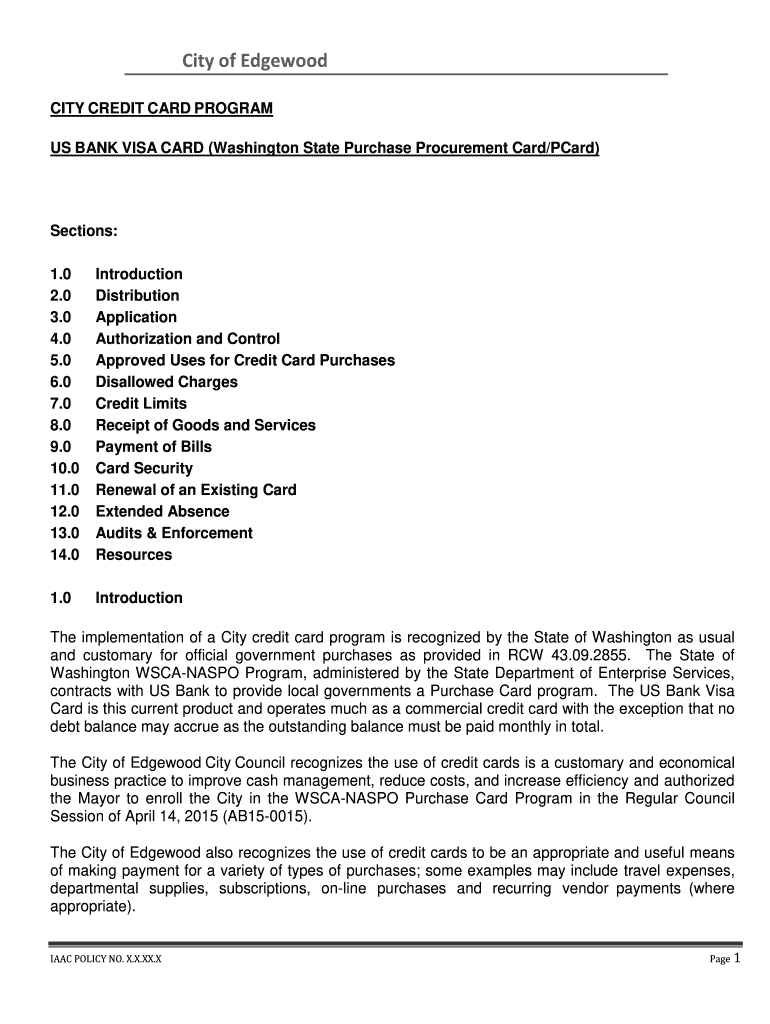 City of Edgewood

CITY CREDIT CARD PROGRAM

US BANK VISA CARD (Washington State Purchase Procurement Card/PCard)

Sections:

1.0 Introduction
2.0 Distribution
3.0 Application
4.0 Authorization and Control
5.0 Approved Uses for Credit Card Purchases
6.0 Disallowed Charges
7.0 Credit Limits
8.0 Receipt of Goods and Services
9.0 Payment of Bills
10.0 Card Security
11.0 Renewal of an Existing Card
12.0 Extended Absence
13.0 Audits & Enforcement
14.0 Resources

1.0 Introduction

The implementation of a City credit card program is recognized by the State of Washington as usual and customary for official government purchases as provided in RCW 43.09.2855. The State of Washington WSCA-NASPO Program, administered by the State Department of Enterprise Services, contracts with US Bank to provide local governments a Purchase Card program. The US Bank Visa Card is this current product and operates much as a commercial credit card with the exception that no debt balance may accrue as the outstanding balance must be paid monthly in total.

The City of Edgewood City Council recognizes the use of credit cards is a customary and economical business practice to improve cash management, reduce costs, and increase efficiency and authorized the Mayor to enroll the City in the WSCA-NASPO Purchase Card Program in the Regular Council Session of April 14, 2015 (AB15-0015).

The City of Edgewood also recognizes the use of credit cards to be an appropriate and useful means of making payment for a variety of types of purchases; some examples may include travel expenses, departmental supplies, subscriptions, on-line purchases and recurring vendor payments (where appropriate).

IAAC POLICY NO. X.X.XX.X

Page 1